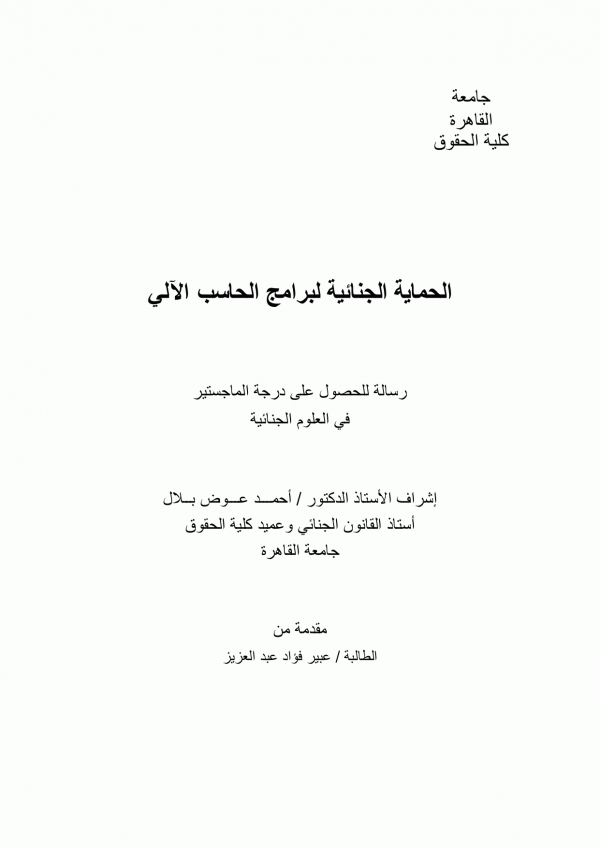 جامعة
القاهرة
كلية الحقوق

الحماية الجنائية لبرامج الحاسب الآلي

رسالة للحصول على درجة الماجستير
في العلوم الجنائية

إشراف الأستاذ الدكتور / أحمد عوض بلال
أستاذ القانون الجنائي وعميد كلية الحقوق
جامعة القاهرة

مقدمة من
الطالبة / عبير فؤاد عبد العزيز